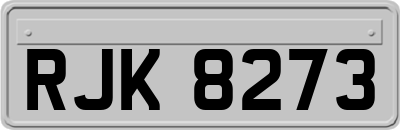 RJK 8273